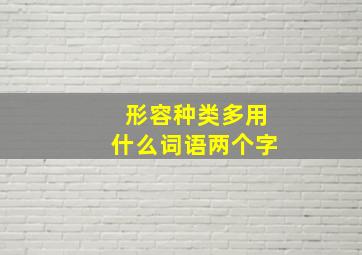 形容种类多用
什么词语两个字